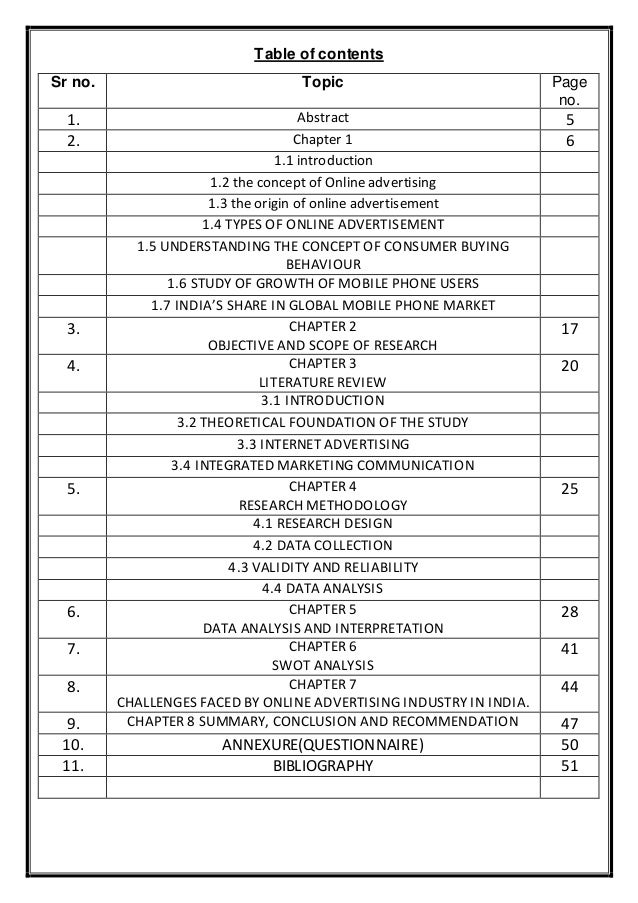 Table of contents

| Sr no. | Topic | Page no. |
|---|---|---|
| 1. | Abstract | 5 |
| 2. | Chapter 1 | 6 |
| | 1.1 introduction | |
| | 1.2 the concept of Online advertising | |
| | 1.3 the origin of online advertisement | |
| | 1.4 TYPES OF ONLINE ADVERTISEMENT | |
| | 1.5 UNDERSTANDING THE CONCEPT OF CONSUMER BUYING BEHAVIOUR | |
| | 1.6 STUDY OF GROWTH OF MOBILE PHONE USERS | |
| | 1.7 INDIA'S SHARE IN GLOBAL MOBILE PHONE MARKET | |
| 3. | CHAPTER 2 OBJECTIVE AND SCOPE OF RESEARCH | 17 |
| 4. | CHAPTER 3 LITERATURE REVIEW | 20 |
| | 3.1 INTRODUCTION | |
| | 3.2 THEORETICAL FOUNDATION OF THE STUDY | |
| | 3.3 INTERNET ADVERTISING | |
| | 3.4 INTEGRATED MARKETING COMMUNICATION | |
| 5. | CHAPTER 4 RESEARCH METHODOLOGY | 25 |
| | 4.1 RESEARCH DESIGN | |
| | 4.2 DATA COLLECTION | |
| | 4.3 VALIDITY AND RELIABILITY | |
| | 4.4 DATA ANALYSIS | |
| 6. | CHAPTER 5 DATA ANALYSIS AND INTERPRETATION | 28 |
| 7. | CHAPTER 6 SWOT ANALYSIS | 41 |
| 8. | CHAPTER 7 CHALLENGES FACED BY ONLINE ADVERTISING INDUSTRY IN INDIA. | 44 |
| 9. | CHAPTER 8 SUMMARY, CONCLUSION AND RECOMMENDATION | 47 |
| 10. | ANNEXURE(QUESTIONNAIRE) | 50 |
| 11. | BIBLIOGRAPHY | 51 |
| | | |